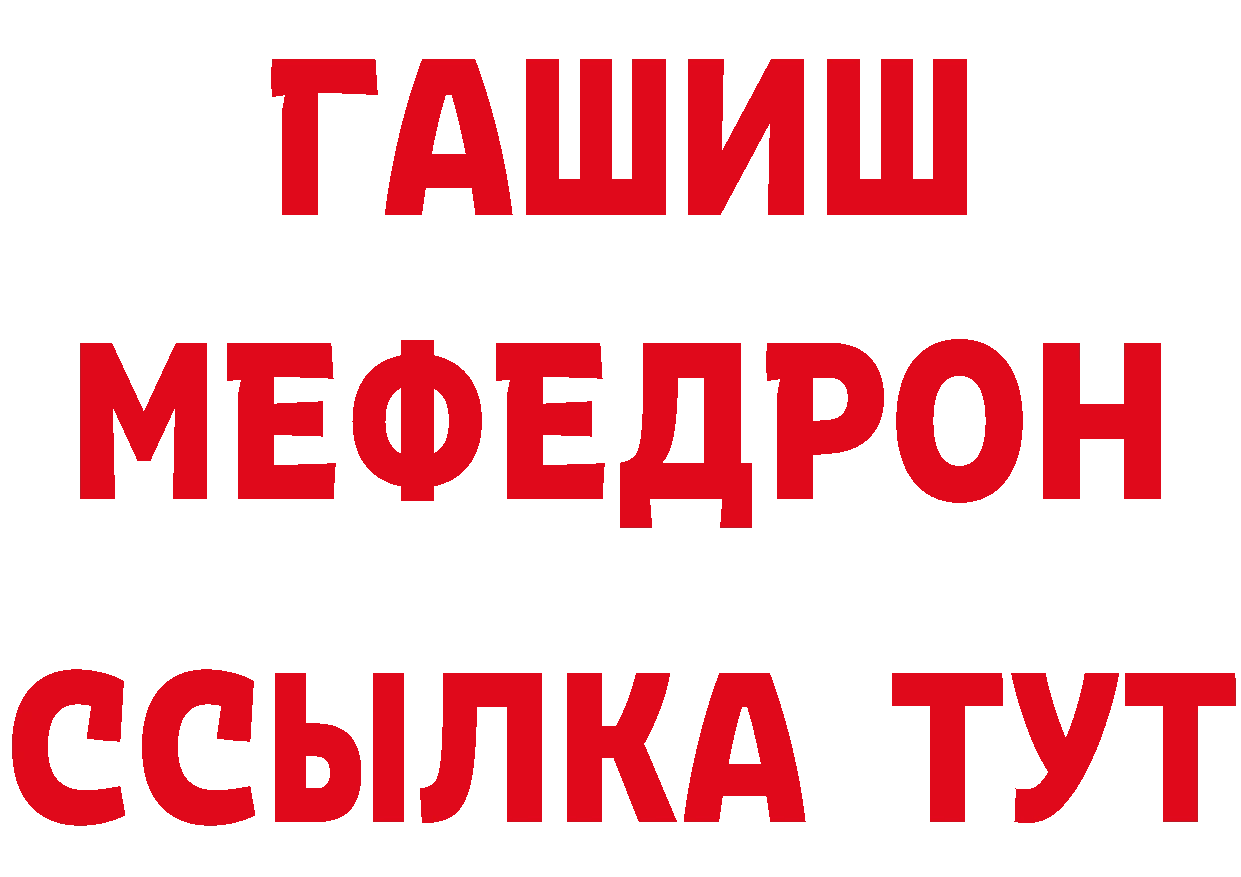 ГАШИШ
МЕФЕДРОН
ССЫЛКА ТУТ